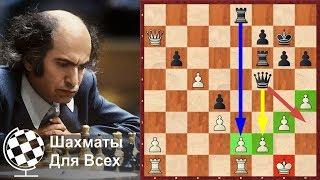 Шахматы
Для Всех